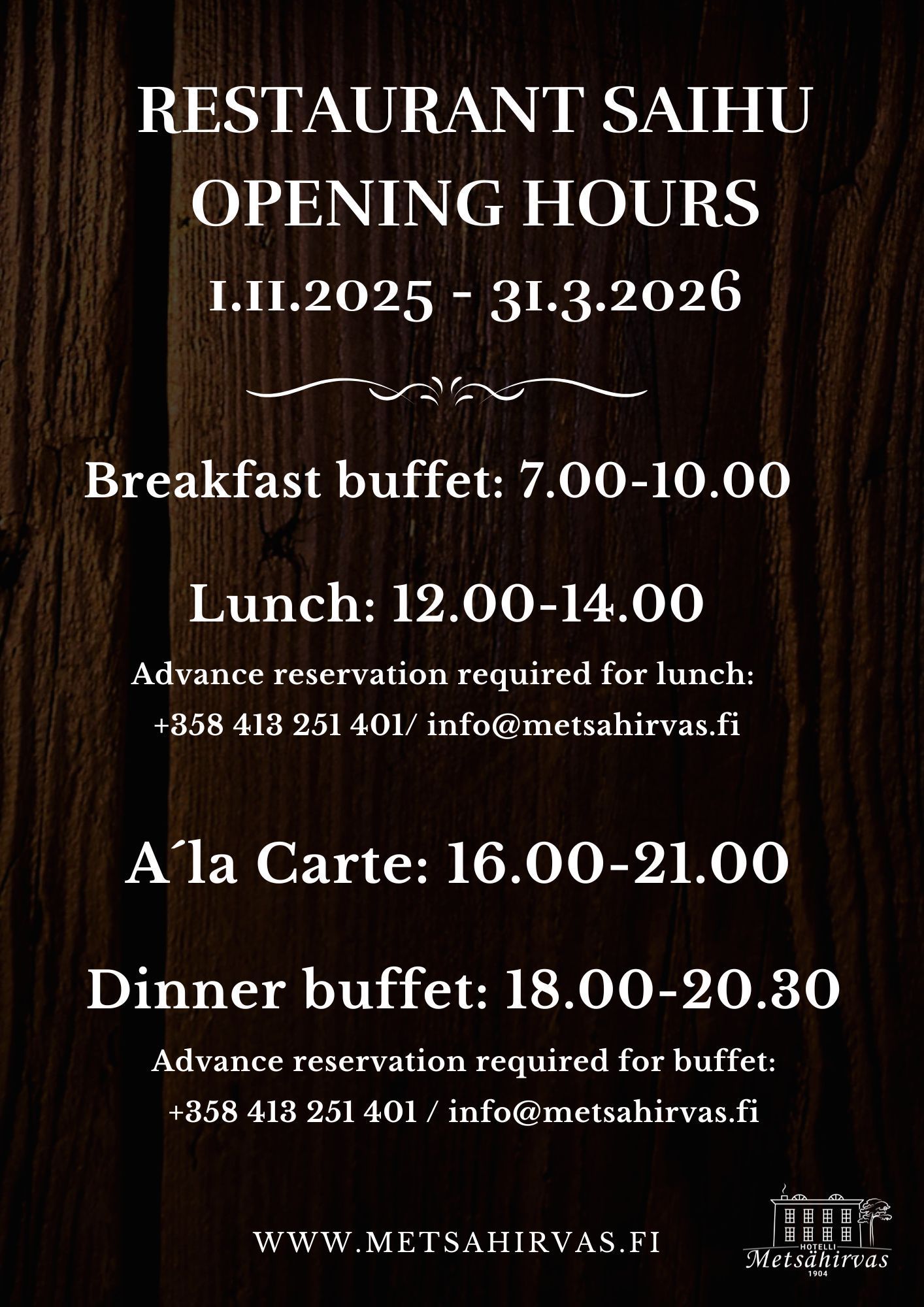 RESTAURANT SAIHU
OPENING HOURS
1.11.2025 - 31.3.2026

Breakfast buffet: 7.00-10.00

Lunch: 12.00-14.00

Advance reservation required for lunch:
+358 413 251 401/ info@metsahirvas.fi

A´la Carte: 16.00-21.00

Dinner buffet: 18.00-20.30

Advance reservation required for buffet:
+358 413 251 401 / info@metsahirvas.fi

WWW.METSAHIRVAS.FI

HOTELLI
Metsähirvas
1904